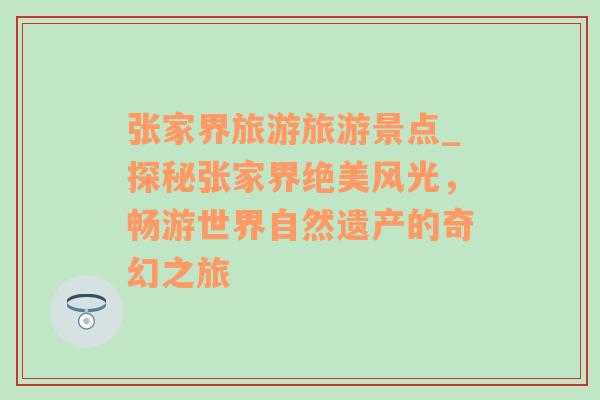 张家界旅游旅游景点_探秘张家界绝美风光，畅游世界自然遗产的奇幻之旅